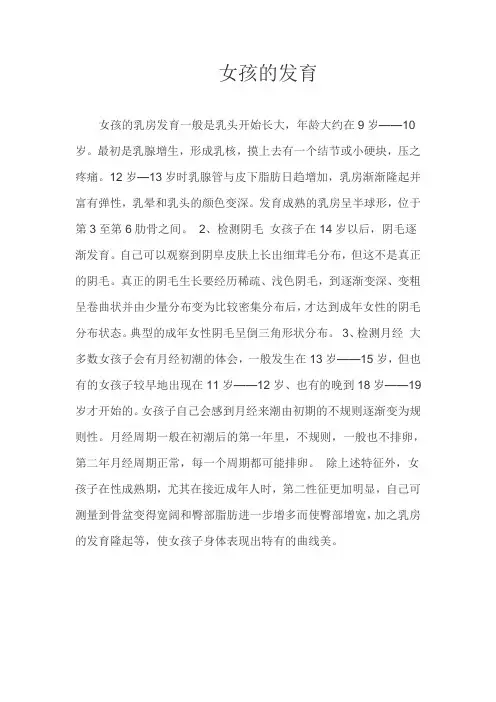 女孩的发育

女孩的乳房发育一般是乳头开始长大，年龄大约在 9 岁——10 岁。最初是乳腺增生，形成乳核，摸上去有一个结节或小硬块，压之疼痛。12 岁—13 岁时乳腺管与皮下脂肪日趋增加，乳房渐渐隆起并富有弹性，乳晕和乳头的颜色变深。发育成熟的乳房呈半球形，位于第 3 至第 6 肋骨之间。 2、检测阴毛 女孩子在 14 岁以后，阴毛逐渐发育。自己可以观察到阴阜皮肤上长出细茸毛分布，但这不是真正的阴毛。真正的阴毛生长要经历稀疏、浅色阴毛，到逐渐变深、变粗呈卷曲状并由少量分布变为比较密集分布后，才达到成年女性的阴毛分布状态。典型的成年女性阴毛呈倒三角形状分布。 3、检测月经 大多数女孩子会有月经初潮的体会，一般发生在 13 岁——15 岁，但也有的女孩子较早地出现在 11 岁——12 岁、也有的晚到 18 岁——19 岁才开始的。女孩子自己会感到月经来潮由初期的不规则逐渐变为规则性。月经周期一般在初潮后的第一年里，不规则，一般也不排卵，第二年月经周期正常，每一个周期都可能排卵。 除上述特征外，女孩子在性成熟期，尤其在接近成年人时，第二性征更加明显，自己可测量到骨盆变得宽阔和臀部脂肪进一步增多而使臀部增宽，加之乳房的发育隆起等，使女孩子身体表现出特有的曲线美。